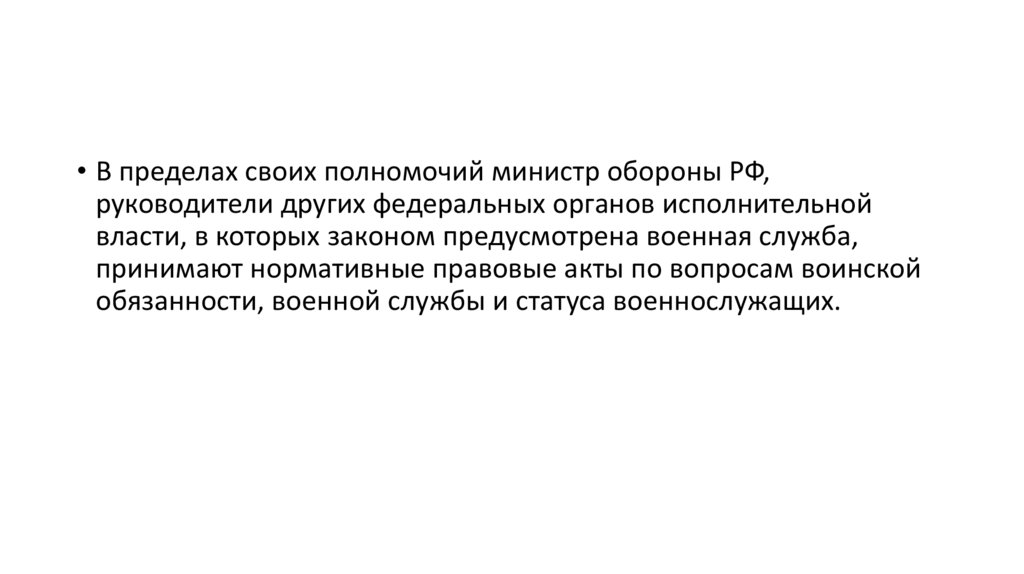 • В пределах своих полномочий министр обороны РФ, руководители других федеральных органов исполнительной власти, в которых законом предусмотрена военная служба, принимают нормативные правовые акты по вопросам воинской обязанности, военной службы и статуса военнослужащих.